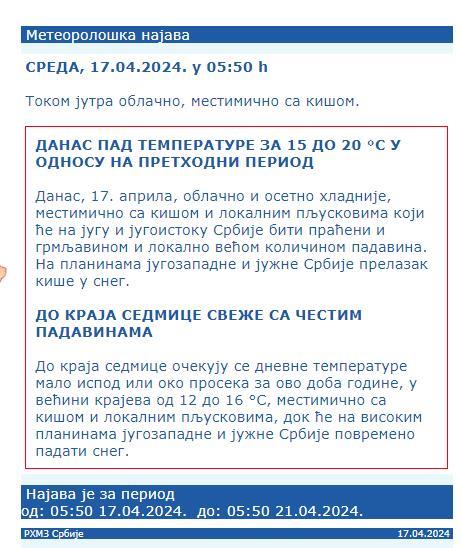 Метеоролошка најава

СРЕДА, 17.04.2024. у 05:50 h

Током јутра облачно, местимично са кишом.

ДАНАС ПАД ТЕМПЕРАТУРЕ ЗА 15 ДО 20 °C У ОДНОСУ НА ПРЕТХОДНИ ПЕРИОД

Данас, 17. априла, облачно и осетно хладније, местимично са кишом и локалним пљусковима који ће на југу и југоистоку Србије бити праћени и грмљавином и локално већом количином падавина. На планинама југозападне и јужне Србије прелазак кише у снег.

ДО КРАЈА СЕДМИЦЕ СВЕЖЕ СА ЧЕСТИМ ПАДАВИНАМА

До краја седмице очекују се дневне температуре мало испод или око просека за ово доба године, у већини крајева од 12 до 16 °C, местимично са кишом и локалним пљусковима, док ће на високим планинама југозападне и јужне Србије повремено падати снег.

Најава је за период
од: 05:50 17.04.2024. до: 05:50 21.04.2024.

РХМЗ Србије 17.04.2024